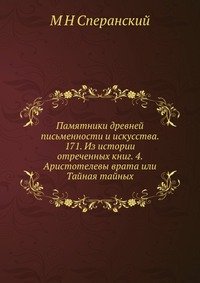 М Н Сперанский

Памятники древней письменности и искусства. 171. Из истории отреченных книг. 4. Аристотелевы врата или Тайная тайных